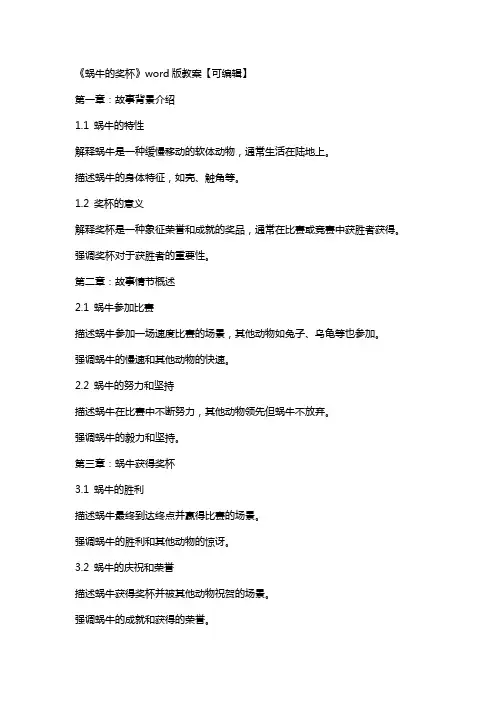 《蜗牛的奖杯》word 版教案【可编辑】

第一章：故事背景介绍

1.1 蜗牛的特性

解释蜗牛是一种缓慢移动的软体动物，通常生活在陆地上。

描述蜗牛的身体特征，如壳、触角等。

1.2 奖杯的意义

解释奖杯是一种象征荣誉和成就的奖品，通常在比赛或竞赛中获胜者获得。

强调奖杯对于获胜者的重要性。

第二章：故事情节概述

2.1 蜗牛参加比赛

描述蜗牛参加一场速度比赛的场景，其他动物如兔子、乌龟等也参加。

强调蜗牛的慢速和其他动物的快速。

2.2 蜗牛的努力和坚持

描述蜗牛在比赛中不断努力，其他动物领先但蜗牛不放弃。

强调蜗牛的毅力和坚持。

第三章：蜗牛获得奖杯

3.1 蜗牛的胜利

描述蜗牛最终到达终点并赢得比赛的场景。

强调蜗牛的胜利和其他动物的惊讶。

3.2 蜗牛的庆祝和荣誉

描述蜗牛获得奖杯并被其他动物祝贺的场景。

强调蜗牛的成就和获得的荣誉。